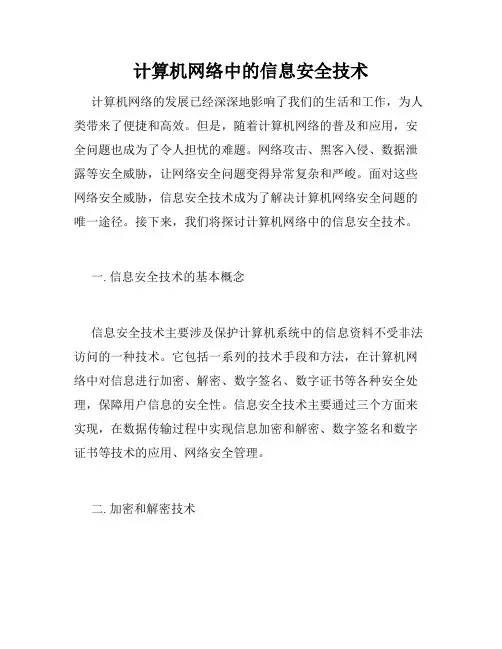 计算机网络中的信息安全技术

计算机网络的发展已经深深地影响了我们的生活和工作，为人类带来了便捷和高效。但是，随着计算机网络的普及和应用，安全问题也成为了令人担忧的难题。网络攻击、黑客入侵、数据泄露等安全威胁，让网络安全问题变得异常复杂和严峻。面对这些网络安全威胁，信息安全技术成为了解决计算机网络安全问题的唯一途径。接下来，我们将探讨计算机网络中的信息安全技术。

一. 信息安全技术的基本概念

信息安全技术主要涉及保护计算机系统中的信息资料不受非法访问的一种技术。它包括一系列的技术手段和方法，在计算机网络中对信息进行加密、解密、数字签名、数字证书等各种安全处理，保障用户信息的安全性。信息安全技术主要通过三个方面来实现，在数据传输过程中实现信息加密和解密、数字签名和数字证书等技术的应用、网络安全管理。

二. 加密和解密技术